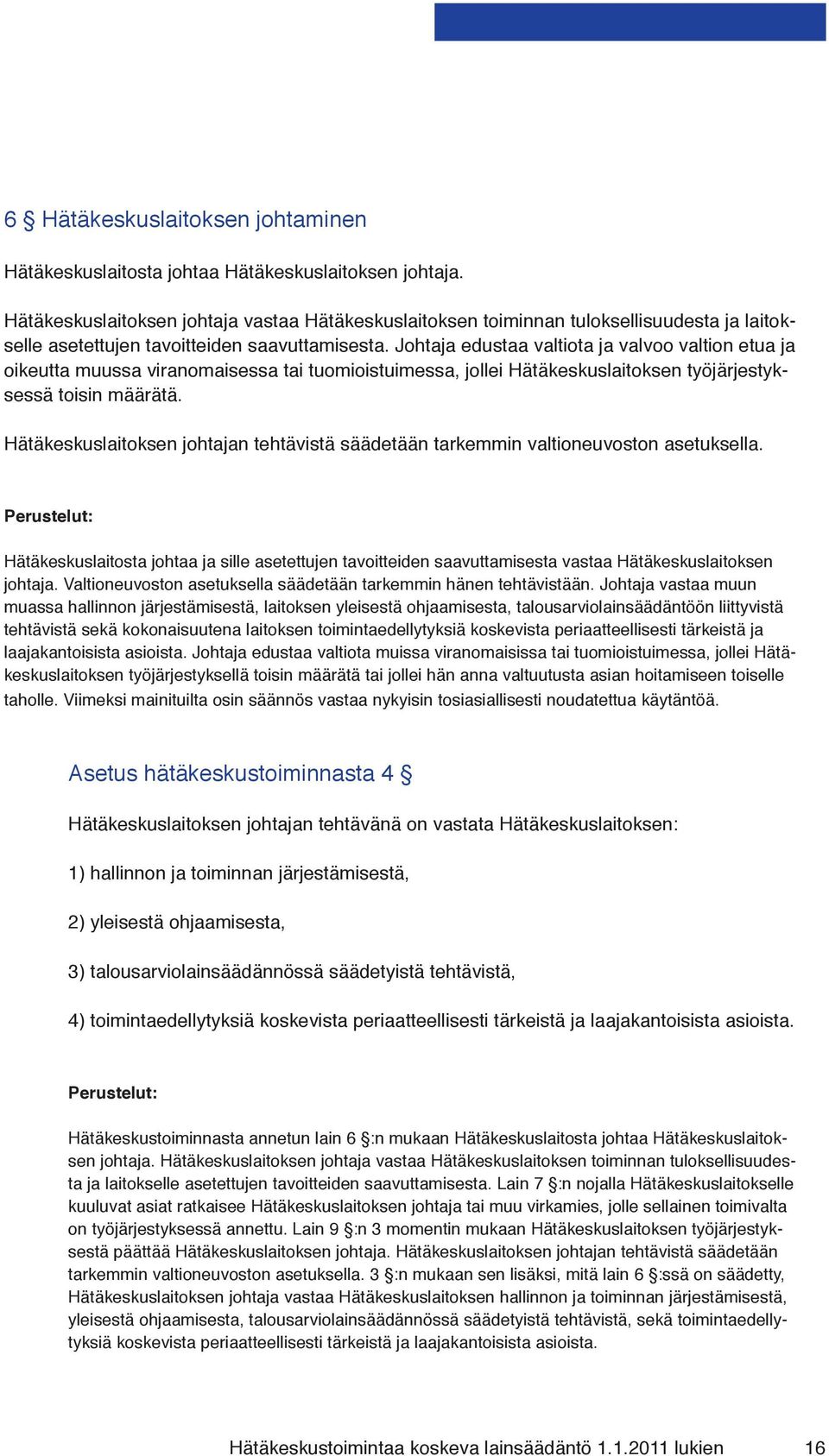 6 § Hätäkeskuslaitoksen johtaminen

Hätäkeskuslaitosta johtaa Hätäkeskuslaitoksen johtaja.

Hätäkeskuslaitoksen johtaja vastaa Hätäkeskuslaitoksen toiminnan tuloksellisuudesta ja laitokselle asetettujen tavoitteiden saavuttamisesta. Johtaja edustaa valtiota ja valvoo valtion etua ja oikeutta muussa viranomaisessa tai tuomioistuimessa, jollei Hätäkeskuslaitoksen työjärjestyksessä toisin määrätä.

Hätäkeskuslaitoksen johtajan tehtävistä säädetään tarkemmin valtioneuvoston asetuksella.

Perustelut:

Hätäkeskuslaitosta johtaa ja sille asetettujen tavoitteiden saavuttamisesta vastaa Hätäkeskuslaitoksen johtaja. Valtioneuvoston asetuksella säädetään tarkemmin hänen tehtävistään. Johtaja vastaa muun muassa hallinnon järjestämisestä, laitoksen yleisestä ohjaamisesta, talousarviolainsäädäntöön liittyvistä tehtävistä sekä kokonaisuutena laitoksen toimintaedellytyksiä koskevista periaatteellisesti tärkeistä ja laajakantoisista asioista. Johtaja edustaa valtiota muissa viranomaisissa tai tuomioistuimessa, jollei Hätäkeskuslaitoksen työjärjestyksellä toisin määrätä tai jollei hän anna valtuutusta asian hoitamiseen toiselle taholle. Viimeksi mainituilta osin säännös vastaa nykyisin tosiasiallisesti noudatettua käytäntöä.

Asetus hätäkeskustoiminnasta 4 §

Hätäkeskuslaitoksen johtajan tehtävänä on vastata Hätäkeskuslaitoksen:

1) hallinnon ja toiminnan järjestämisestä,

2) yleisestä ohjaamisesta,

3) talousarviolainsäädännössä säädetyistä tehtävistä,

4) toimintaedellytyksiä koskevista periaatteellisesti tärkeistä ja laajakantoisista asioista.

Perustelut:

Hätäkeskustoiminnasta annetun lain 6 §:n mukaan Hätäkeskuslaitosta johtaa Hätäkeskuslaitoksen johtaja. Hätäkeskuslaitoksen johtaja vastaa Hätäkeskuslaitoksen toiminnan tuloksellisuudesta ja laitokselle asetettujen tavoitteiden saavuttamisesta. Lain 7 §:n nojalla Hätäkeskuslaitokselle kuuluvat asiat ratkaisee Hätäkeskuslaitoksen johtaja tai muu virkamies, jolle sellainen toimivalta on työjärjestyksessä annettu. Lain 9 §:n 3 momentin mukaan Hätäkeskuslaitoksen työjärjestyksestä päättää Hätäkeskuslaitoksen johtaja. Hätäkeskuslaitoksen johtajan tehtävistä säädetään tarkemmin valtioneuvoston asetuksella. 3 §:n mukaan sen lisäksi, mitä lain 6 §:ssä on säädetty, Hätäkeskuslaitoksen johtaja vastaa Hätäkeskuslaitoksen hallinnon ja toiminnan järjestämisestä, yleisestä ohjaamisesta, talousarviolainsäädännössä säädetyistä tehtävistä, sekä toimintaedellytyksiä koskevista periaatteellisesti tärkeistä ja laajakantoisista asioista.

Hätäkeskustoimintaa koskeva lainsäädäntö 1.1.2011 lukien 16